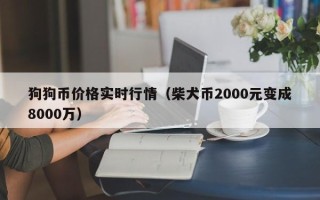 狗狗币价格实时行情（柴犬币2000元变成8000万）